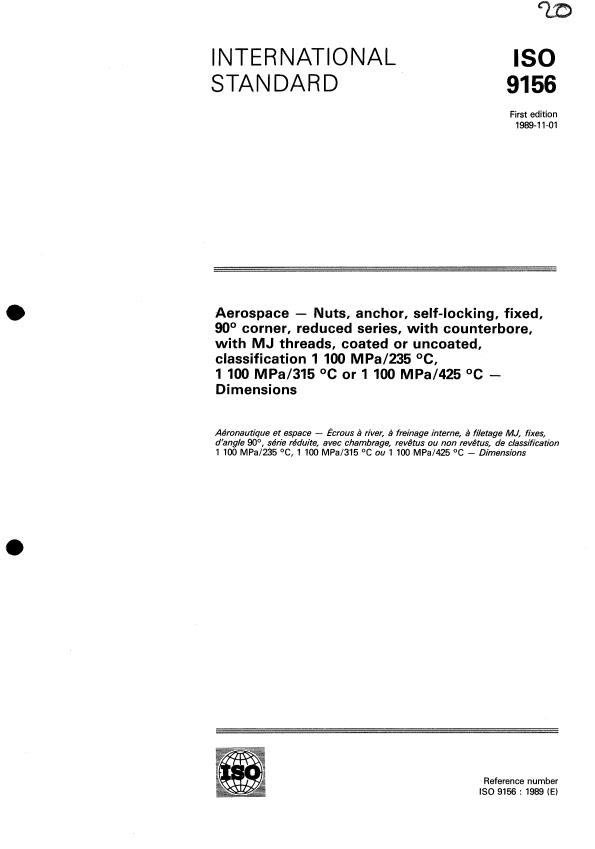 20

INTERNATIONAL
STANDARD

ISO
9156

First edition
1989-11-01

Aerospace — Nuts, anchor, self-locking, fixed, 90° corner, reduced series, with counterbore, with MJ threads, coated or uncoated, classification 1 100 MPa/235 °C, 1 100 MPa/315 °C or 1 100 MPa/425 °C — Dimensions

Aéronautique et espace — Écrous à river, à freinage interne, à filetage MJ, fixes, d'angle 90°, série réduite, avec chambrage, revêtus ou non revêtus, de classification 1 100 MPa/235 °C, 1 100 MPa/315 °C ou 1 100 MPa/425 °C — Dimensions

ISO

Reference number
ISO 9156 : 1989 (E)